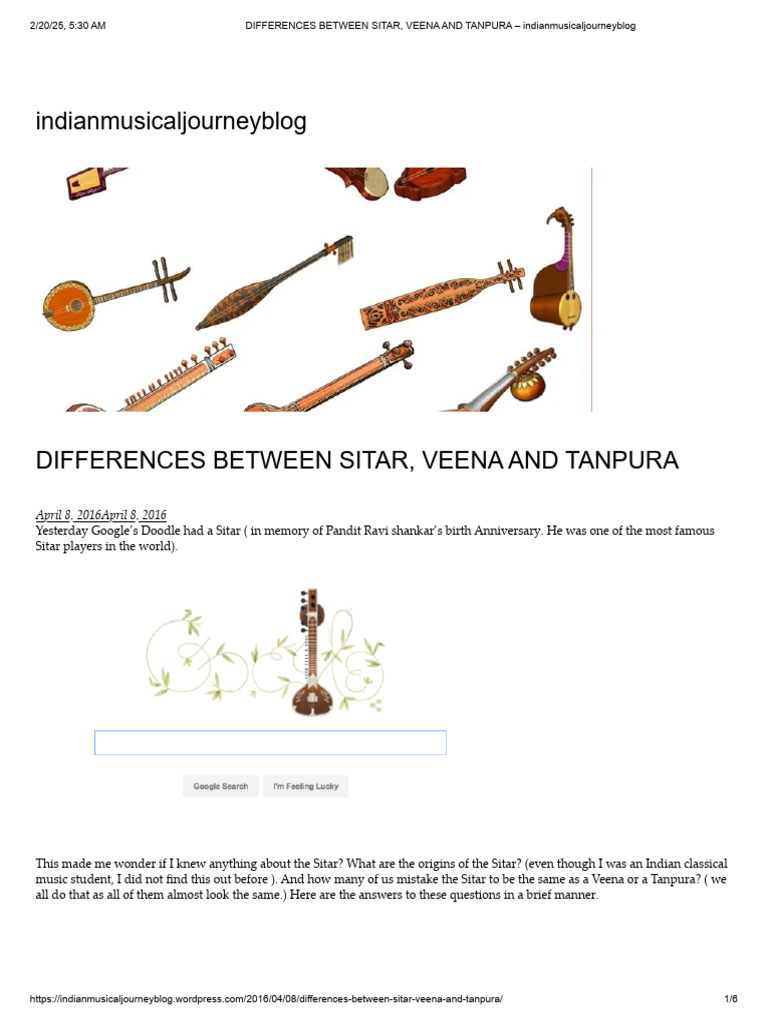 2/20/25, 5:30 AM DIFFERENCES BETWEEN SITAR, VEENA AND TANPURA – indianmusicaljourneyblog

indianmusicaljourneyblog

DIFFERENCES BETWEEN SITAR, VEENA AND TANPURA

April 8, 2016April 8, 2016
Yesterday Google's Doodle had a Sitar ( in memory of Pandit Ravi shankar's birth Anniversary. He was one of the most famous Sitar players in the world).

Google Search I'm Feeling Lucky

This made me wonder if I knew anything about the Sitar? What are the origins of the Sitar? (even though I was an Indian classical music student, I did not find this out before ). And how many of us mistake the Sitar to be the same as a Veena or a Tanpura? ( we all do that as all of them almost look the same.) Here are the answers to these questions in a brief manner.

https://indianmusicaljourneyblog.wordpress.com/2016/04/08/differences-between-sitar-veena-and-tanpura/ 1/6